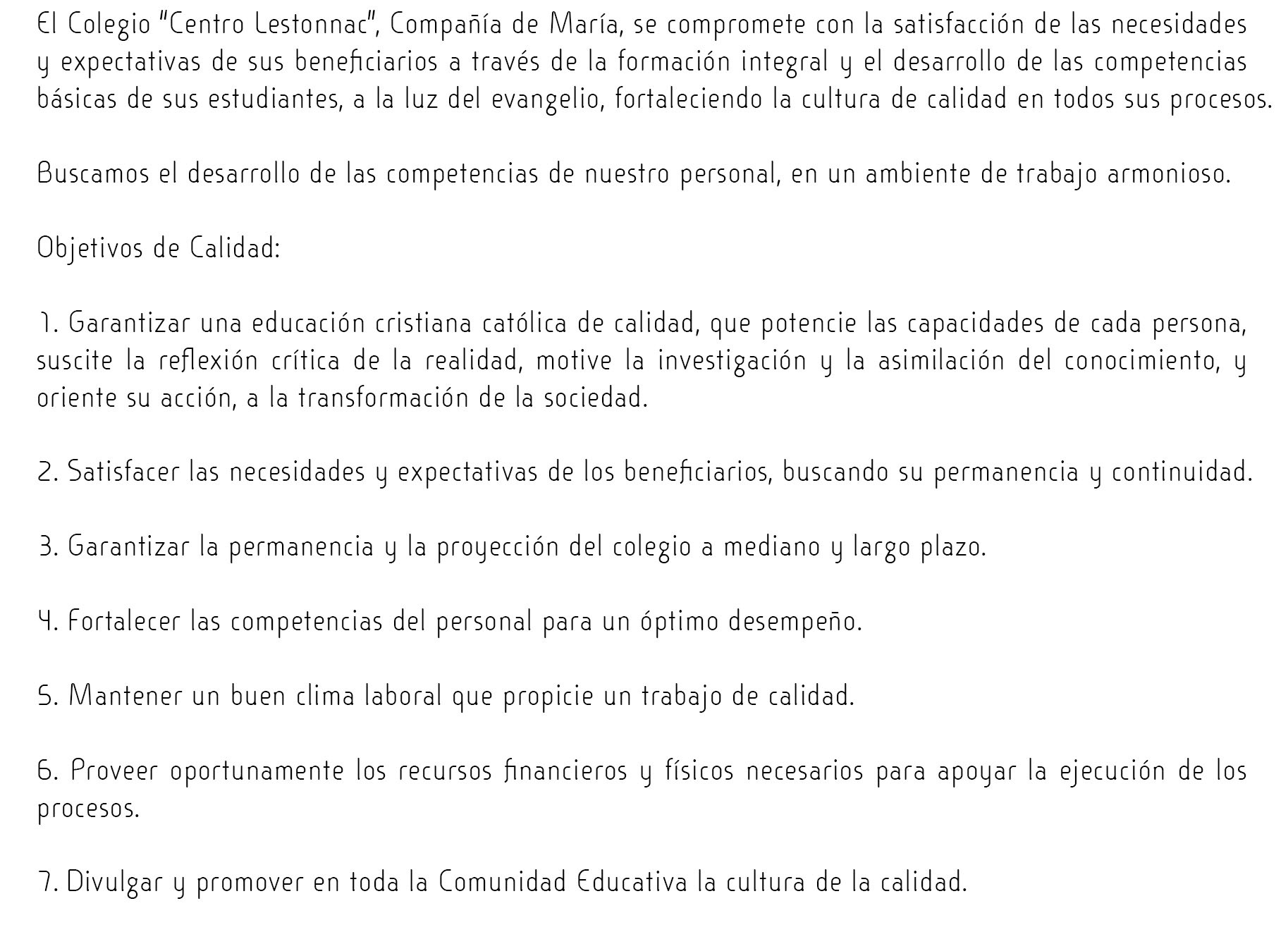 El Colegio "Centro Lestonnac", Compañía de María, se compromete con la satisfacción de las necesidades y expectativas de sus beneficiarios a través de la formación integral y el desarrollo de las competencias básicas de sus estudiantes, a la luz del evangelio, fortaleciendo la cultura de calidad en todos sus procesos.

Buscamos el desarrollo de las competencias de nuestro personal, en un ambiente de trabajo armonioso.

Objetivos de Calidad:

1. Garantizar una educación cristiana católica de calidad, que potencie las capacidades de cada persona, suscite la reflexión crítica de la realidad, motive la investigación y la asimilación del conocimiento, y oriente su acción, a la transformación de la sociedad.

2. Satisfacer las necesidades y expectativas de los beneficiarios, buscando su permanencia y continuidad.

3. Garantizar la permanencia y la proyección del colegio a mediano y largo plazo.

4. Fortalecer las competencias del personal para un óptimo desempeño.

5. Mantener un buen clima laboral que propicie un trabajo de calidad.

6. Proveer oportunamente los recursos financieros y físicos necesarios para apoyar la ejecución de los procesos.

7. Divulgar y promover en toda la Comunidad Educativa la cultura de la calidad.